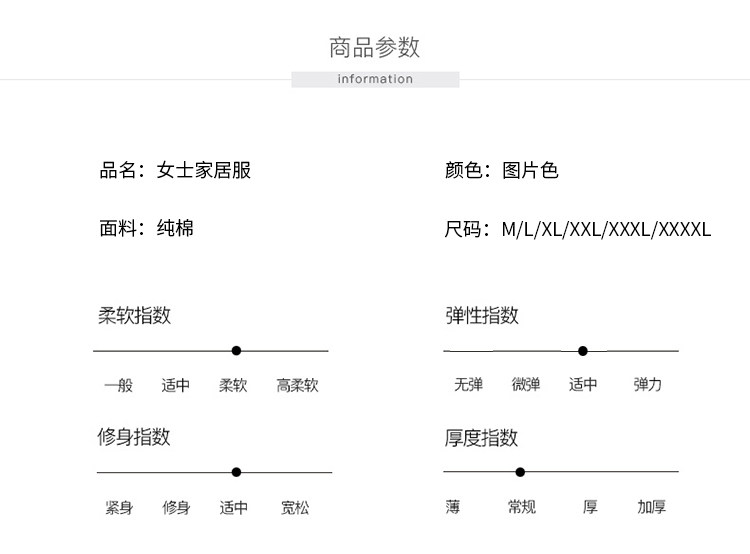 商品参数

information

品名：女士家居服

面料：纯棉

柔软指数

一般 适中 柔软 高柔软

修身指数

紧身 修身 适中 宽松

颜色：图片色

尺码：M/L/XL/XXL/XXXL/XXXXL

弹性指数

无弹 微弹 适中 弹力

厚度指数

薄 常规 厚 加厚